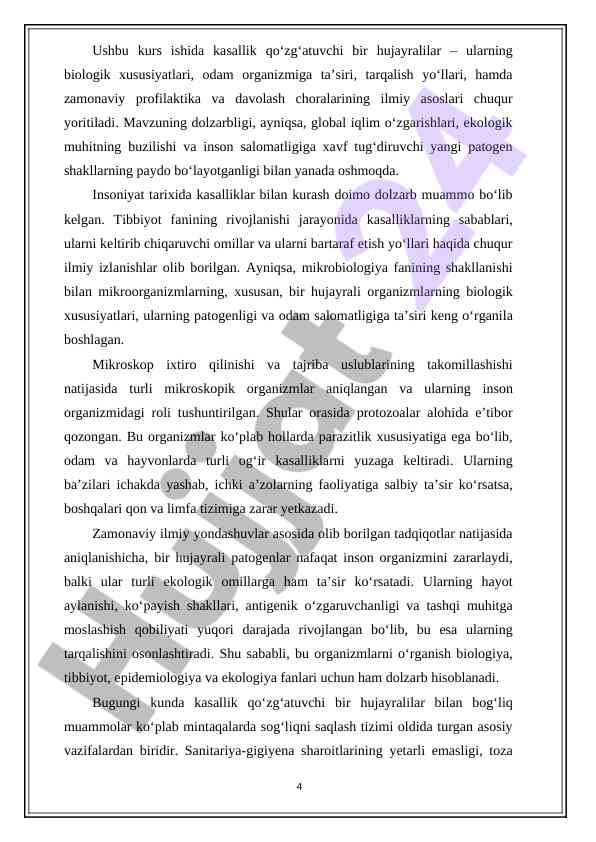 Ushbu kurs ishida kasallik qo‘zg‘atuvchi bir hujayralilar – ularning biologik xususiyatlari, odam organizmiga ta’siri, tarqalish yo‘llari, hamda zamonaviy profilaktika va davolash choralarining ilmiy asoslari chuqur yoritiladi. Mavzuning dolzarbligi, ayniqsa, global iqlim o‘zgarishlari, ekologik muhitning buzilishi va inson salomatligiga xavf tug‘diruvchi yangi patogen shakllarning paydo bo‘layotganligi bilan yanada oshmoqda.

Insoniyat tarixida kasalliklar bilan kurash doimo dolzarb muammo bo‘lib kelgan. Tibbiyot fanining rivojlanishi jarayonida kasalliklarning sabablari, ularni keltirib chiqaruvchi omillar va ularni bartaraf etish yo‘llari haqida chuqur ilmiy izlanishlar olib borilgan. Ayniqsa, mikrobiologiya fanining shakllanishi bilan mikroorganizmlarning, xususan, bir hujayrali organizmlarning biologik xususiyatlari, ularning patogenligi va odam salomatligiga ta’siri keng o‘rganila boshlagan.

Mikroskop ixtiro qilinishi va tajriba uslublarining takomillashishi natijasida turli mikroskopik organizmlar aniqlangan va ularning inson organizmidagi roli tushuntirilgan. Shular orasida protozoalar alohida e’tibor qozongan. Bu organizmlar ko‘plab hollarda parazitlik xususiyatiga ega bo‘lib, odam va hayvonlarda turli og‘ir kasalliklarni yuzaga keltiradi. Ularning ba’zilari ichakda yashab, ichki a’zolarning faoliyatiga salbiy ta’sir ko‘rsatsa, boshqalari qon va limfa tizimiga zarar yetkazadi.

Zamonaviy ilmiy yondashuvlar asosida olib borilgan tadqiqotlar natijasida aniqlanishicha, bir hujayrali patogenlar nafaqat inson organizmini zararlaydi, balki ular turli ekologik omillarga ham ta’sir ko‘rsatadi. Ularning hayot aylanishi, ko‘payish shakllari, antigenik o‘zgaruvchanligi va tashqi muhitga moslashish qobiliyati yuqori darajada rivojlangan bo‘lib, bu esa ularning tarqalishini osonlashtiradi. Shu sababli, bu organizmlarni o‘rganish biologiya, tibbiyot, epidemiologiya va ekologiya fanlari uchun ham dolzarb hisoblanadi.

Bugungi kunda kasallik qo‘zg‘atuvchi bir hujayralilar bilan bog‘liq muammolar ko‘plab mintaqalarda sog‘liqni saqlash tizimi oldida turgan asosiy vazifalardan biridir. Sanitariya-gigiyena sharoitlarining yetarli emasligi, toza

4

Hujjat 24